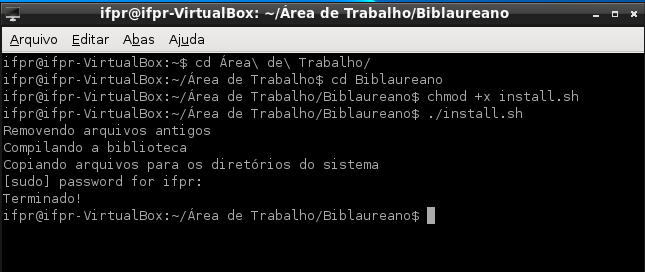 ifpr@ifpr-VirtualBox: ~/Área de Trabalho/Biblaureano

Arquivo Editar Abas Ajuda

ifpr@ifpr-VirtualBox:~$ cd Área\ de\ Trabalho/
ifpr@ifpr-VirtualBox:~/Área de Trabalho$ cd Biblaureano
ifpr@ifpr-VirtualBox:~/Área de Trabalho/Biblaureano$ chmod +x install.sh
ifpr@ifpr-VirtualBox:~/Área de Trabalho/Biblaureano$ ./install.sh
Removendo arquivos antigos
Compilando a biblioteca
Copiando arquivos para os diretórios do sistema
[sudo] password for ifpr:
Terminado!
ifpr@ifpr-VirtualBox:~/Área de Trabalho/Biblaureano$